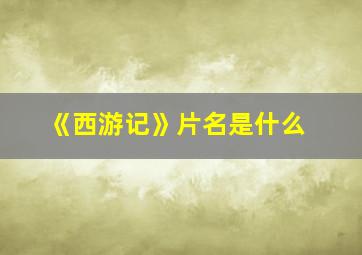 《西游记》片名是什么